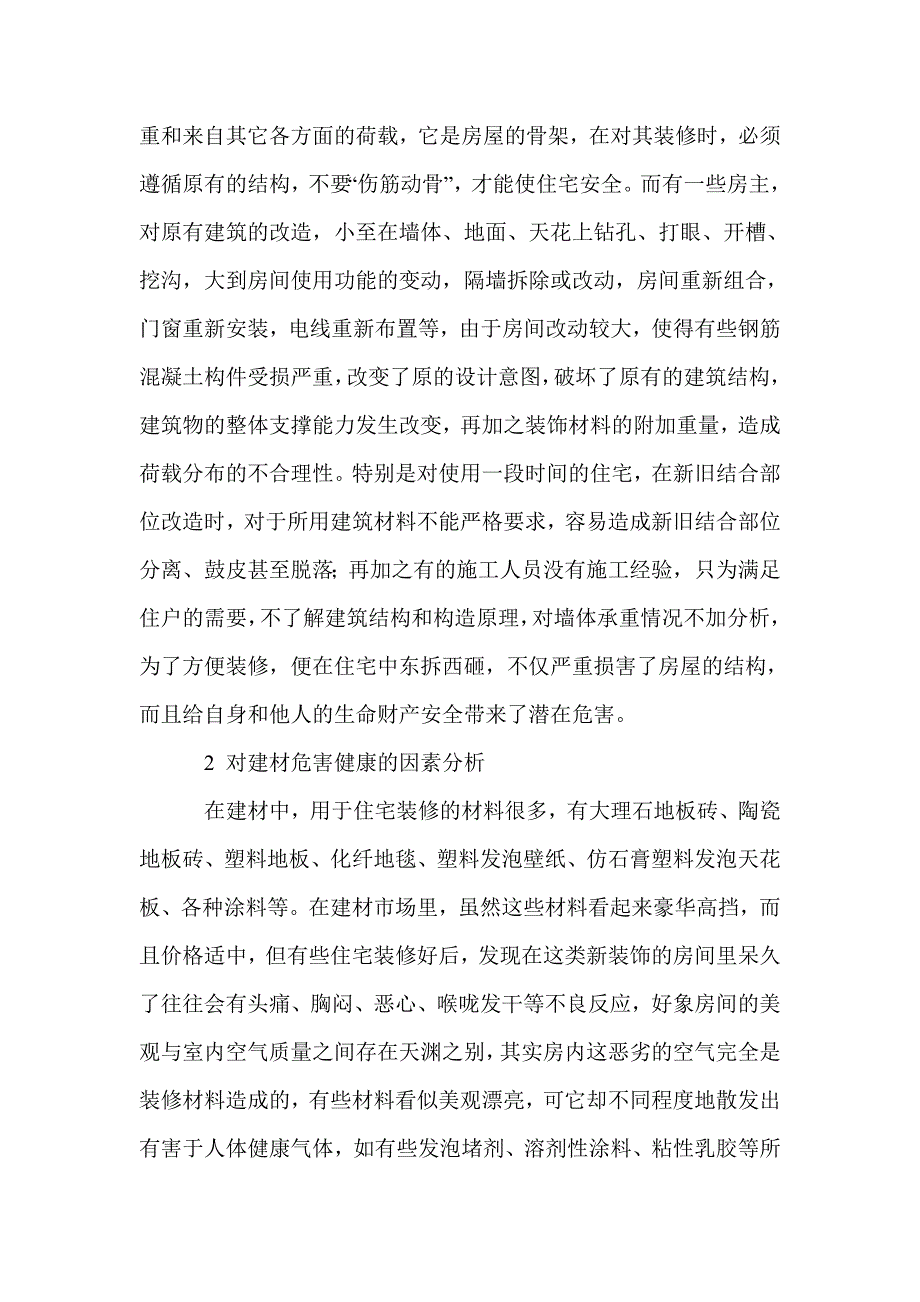 重和来自其它各方面的荷载，它是房屋的骨架，在对其装修时，必须遵循原有的结构，不要“伤筋动骨”，才能使住宅安全。而有一些房主，对原有建筑的改造，小至在墙体、地面、天花上钻孔、打眼、开槽、挖沟，大到房间使用功能的变动，隔墙拆除或改动，房间重新组合，门窗重新安装，电线重新布置等，由于房间改动较大，使得有些钢筋混凝土构件受损严重，改变了原的设计意图，破坏了原有的建筑结构，建筑物的整体支撑能力发生改变，再加之装饰材料的附加重量，造成荷载分布的不合理性。特别是对使用一段时间的住宅，在新旧结合部位改造时，对于所用建筑材料不能严格要求，容易造成新旧结合部位分离、鼓皮甚至脱落；再加之有的施工人员没有施工经验，只为满足住户的需要，不了解建筑结构和构造原理，对墙体承重情况不加分析，为了方便装修，便在住宅中东拆西砸，不仅严重损害了房屋的结构，而且给自身和他人的生命财产安全带来了潜在危害。

2 对建材危害健康的因素分析

在建材中，用于住宅装修的材料很多，有大理石地板砖、陶瓷地板砖、塑料地板、化纤地毯、塑料发泡壁纸、仿石膏塑料发泡天花板、各种涂料等。在建材市场里，虽然这些材料看起来豪华高挡，而且价格适中，但有些住宅装修好后，发现在这类新装饰的房间里呆久了往往会有头痛、胸闷、恶心、喉咙发干等不良反应，好象房间的美观与室内空气质量之间存在天渊之别，其实房内这恶劣的空气完全是装修材料造成的，有些材料看似美观漂亮，可它却不同程度地散发出有害于人体健康气体，如有些发泡堵剂、溶剂性涂料、粘性乳胶等所